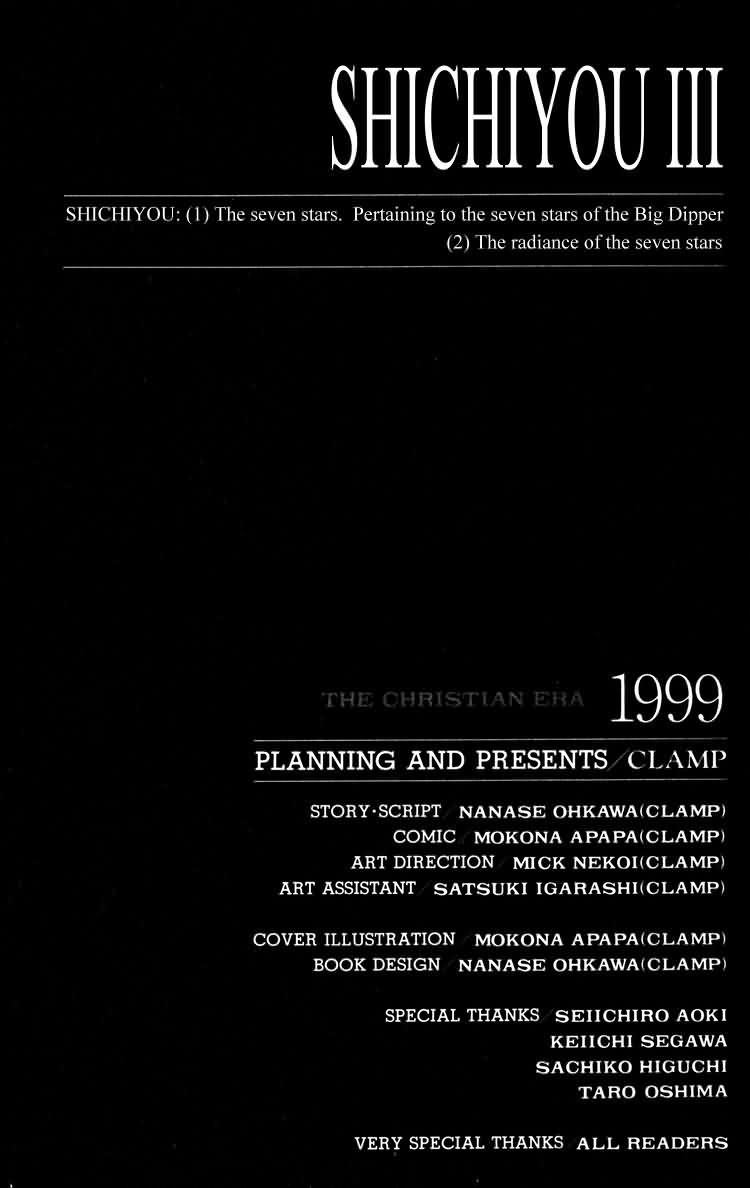 SHICHIYOU III

SHICHIYOU: (1) The seven stars. Pertaining to the seven stars of the Big Dipper
(2) The radiance of the seven stars

THE CHRISTIAN ERA 1999

PLANNING AND PRESENTS/CLAMP

STORY·SCRIPT/NANASE OHKAWA(CLAMP)
COMIC/MOKONA APAPA(CLAMP)
ART DIRECTION/MICK NEKOI(CLAMP)
ART ASSISTANT/SATSUKI IGARASHI(CLAMP)

COVER ILLUSTRATION/MOKONA APAPA(CLAMP)
BOOK DESIGN/NANASE OHKAWA(CLAMP)

SPECIAL THANKS/SEIICHIRO AOKI
KEIICHI SEGAWA
SACHIKO HIGUCHI
TARO OSHIMA

VERY SPECIAL THANKS/ALL READERS